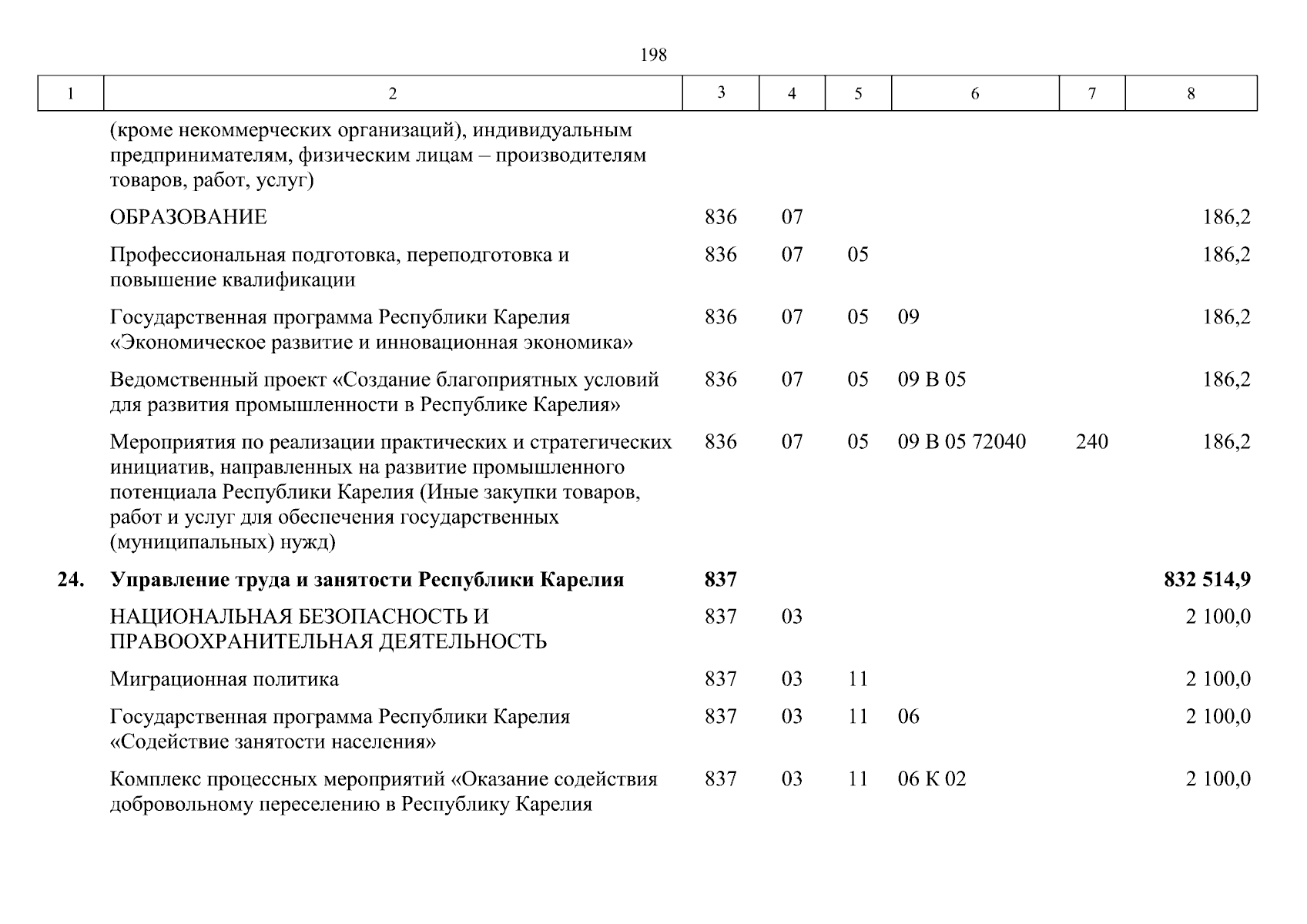 198

| 1 | 2 | 3 | 4 | 5 | 6 | 7 | 8 |
|---|---|---|---|---|---|---|---|
| | (кроме некоммерческих организаций), индивидуальным предпринимателям, физическим лицам – производителям товаров, работ, услуг) | | | | | | |
| | ОБРАЗОВАНИЕ | 836 | 07 | | | | 186,2 |
| | Профессиональная подготовка, переподготовка и повышение квалификации | 836 | 07 | 05 | | | 186,2 |
| | Государственная программа Республики Карелия «Экономическое развитие и инновационная экономика» | 836 | 07 | 05 | 09 | | 186,2 |
| | Ведомственный проект «Создание благоприятных условий для развития промышленности в Республике Карелия» | 836 | 07 | 05 | 09 В 05 | | 186,2 |
| | Мероприятия по реализации практических и стратегических инициатив, направленных на развитие промышленного потенциала Республики Карелия (Иные закупки товаров, работ и услуг для обеспечения государственных (муниципальных) нужд) | 836 | 07 | 05 | 09 В 05 72040 | 240 | 186,2 |
| **24.** | **Управление труда и занятости Республики Карелия** | **837** | | | | | **832 514,9** |
| | НАЦИОНАЛЬНАЯ БЕЗОПАСНОСТЬ И ПРАВООХРАНИТЕЛЬНАЯ ДЕЯТЕЛЬНОСТЬ | 837 | 03 | | | | 2 100,0 |
| | Миграционная политика | 837 | 03 | 11 | | | 2 100,0 |
| | Государственная программа Республики Карелия «Содействие занятости населения» | 837 | 03 | 11 | 06 | | 2 100,0 |
| | Комплекс процессных мероприятий «Оказание содействия добровольному переселению в Республику Карелия | 837 | 03 | 11 | 06 К 02 | | 2 100,0 |